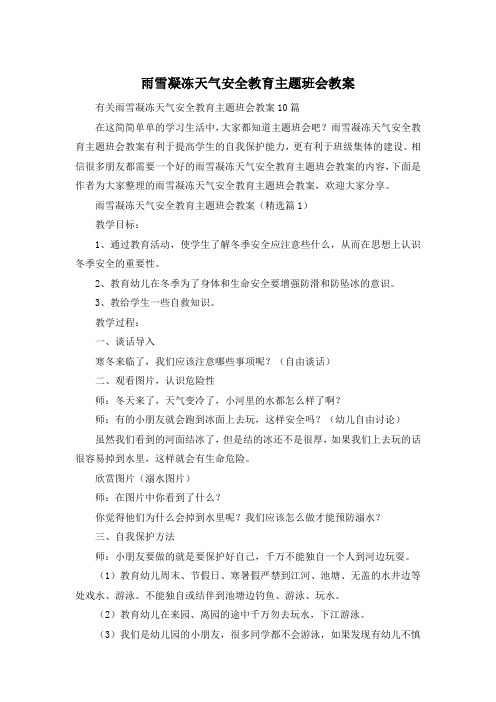 雨雪凝冻天气安全教育主题班会教案

有关雨雪凝冻天气安全教育主题班会教案10篇

在这简简单单的学习生活中，大家都知道主题班会吧？雨雪凝冻天气安全教育主题班会教案有利于提高学生的自我保护能力，更有利于班级集体的建设。相信很多朋友都需要一个好的雨雪凝冻天气安全教育主题班会教案的内容，下面是作者为大家整理的雨雪凝冻天气安全教育主题班会教案，欢迎大家分享。

雨雪凝冻天气安全教育主题班会教案（精选篇1）

教学目标：

1、通过教育活动，使学生了解冬季安全应注意些什么，从而在思想上认识冬季安全的重要性。

2、教育幼儿在冬季为了身体和生命安全要增强防滑和防坠冰的意识。

3、教给学生一些自救知识。

教学过程：

一、谈话导入

寒冬来临了，我们应该注意哪些事项呢？（自由谈话）

二、观看图片，认识危险性

师：冬天来了，天气变冷了，小河里的水都怎么样了啊？

师：有的小朋友就会跑到冰面上去玩，这样安全吗？（幼儿自由讨论）

虽然我们看到的河面结冰了，但是结的冰还不是很厚，如果我们上去玩的话很容易掉到水里，这样就会有生命危险。

欣赏图片（溺水图片）

师：在图片中你看到了什么？

你觉得他们为什么会掉到水里呢？我们应该怎么做才能预防溺水？

三、自我保护方法

师：小朋友要做的就是要保护好自己，千万不能独自一个人到河边玩耍。

（1）教育幼儿周末、节假日、寒暑假严禁到江河、池塘、无盖的水井边等处戏水、游泳。不能独自或结伴到池塘边钓鱼、游泳、玩水。

（2）教育幼儿在来园、离园的途中千万勿去玩水，下江游泳。

（3）我们是幼儿园的小朋友，很多同学都不会游泳，如果发现有幼儿不慎